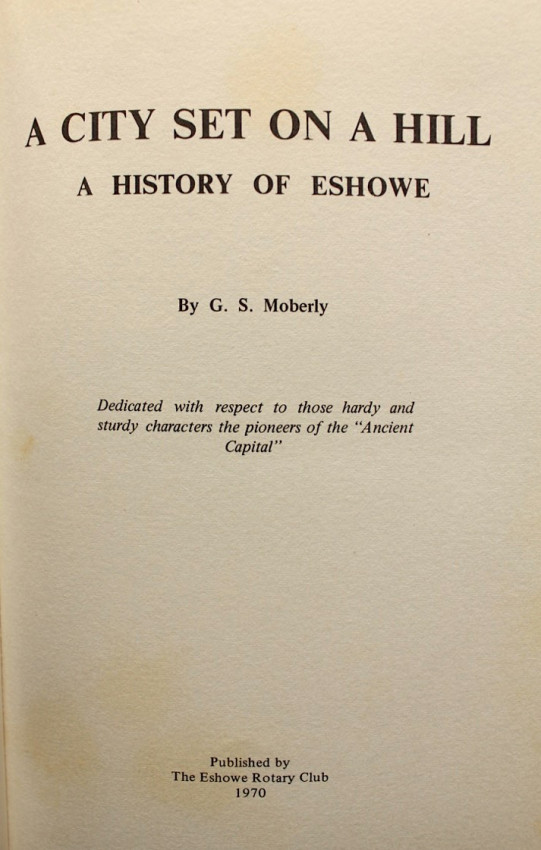 A CITY SET ON A HILL

A HISTORY OF ESHOWE

By G. S. Moberly

Dedicated with respect to those hardy and sturdy characters the pioneers of the "Ancient Capital"

Published by
The Eshowe Rotary Club
1970